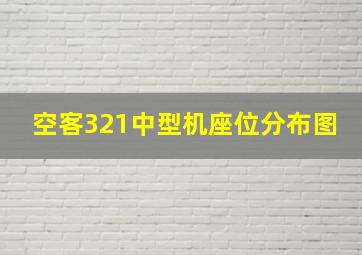 空客321中型机座位分布图